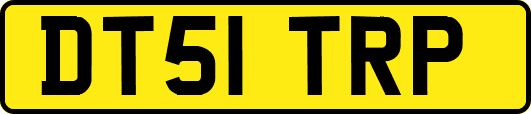 DT51 TRP